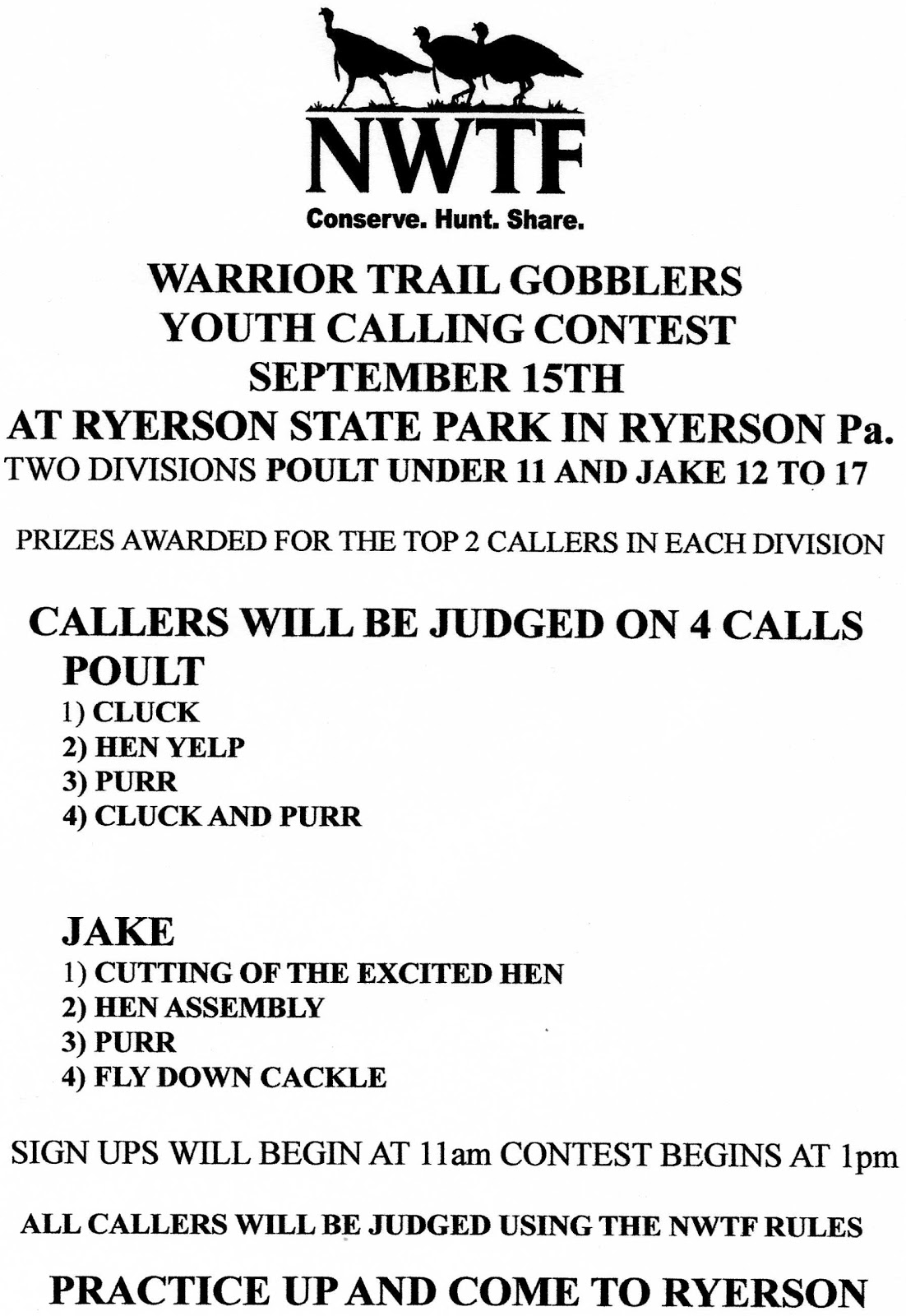 NWTF
Conserve. Hunt. Share.

WARRIOR TRAIL GOBBLERS
YOUTH CALLING CONTEST
SEPTEMBER 15TH
AT RYERSON STATE PARK IN RYERSON Pa.
TWO DIVISIONS POULT UNDER 11 AND JAKE 12 TO 17

PRIZES AWARDED FOR THE TOP 2 CALLERS IN EACH DIVISION

CALLERS WILL BE JUDGED ON 4 CALLS
POULT
1) CLUCK
2) HEN YELP
3) PURR
4) CLUCK AND PURR

JAKE
1) CUTTING OF THE EXCITED HEN
2) HEN ASSEMBLY
3) PURR
4) FLY DOWN CACKLE

SIGN UPS WILL BEGIN AT 11am CONTEST BEGINS AT 1pm

ALL CALLERS WILL BE JUDGED USING THE NWTF RULES

PRACTICE UP AND COME TO RYERSON